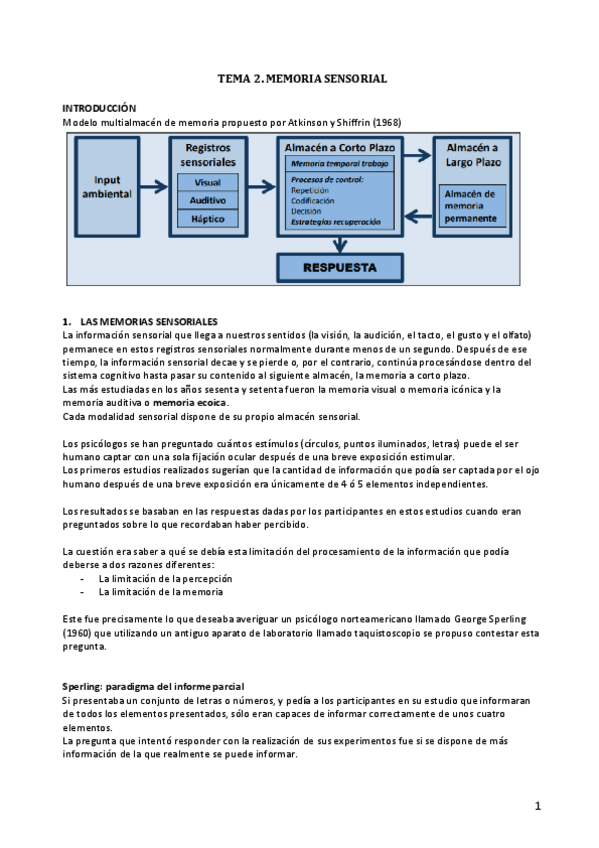 TEMA 2. MEMORIA SENSORIAL

INTRODUCCIÓN
Modelo multialmacén de memoria propuesto por Atkinson y Shiffrin (1968)

Input ambiental

Registros sensoriales
Visual
Auditivo
Háptico

Almacén a Corto Plazo
Memoria temporal trabajo
Procesos de control:
Repetición
Codificación
Decisión
Estrategias recuperación

Almacén a Largo Plazo
Almacén de memoria permanente

RESPUESTA

1. LAS MEMORIAS SENSORIALES
La información sensorial que llega a nuestros sentidos (la visión, la audición, el tacto, el gusto y el olfato) permanece en estos registros sensoriales normalmente durante menos de un segundo. Después de ese tiempo, la información sensorial decae y se pierde o, por el contrario, continúa procesándose dentro del sistema cognitivo hasta pasar su contenido al siguiente almacén, la memoria a corto plazo.
Las más estudiadas en los años sesenta y setenta fueron la memoria visual o memoria icónica y la memoria auditiva o memoria ecoica.
Cada modalidad sensorial dispone de su propio almacén sensorial.

Los psicólogos se han preguntado cuántos estímulos (círculos, puntos iluminados, letras) puede el ser humano captar con una sola fijación ocular después de una breve exposición estimular.
Los primeros estudios realizados sugerían que la cantidad de información que podía ser captada por el ojo humano después de una breve exposición era únicamente de 4 ó 5 elementos independientes.

Los resultados se basaban en las respuestas dadas por los participantes en estos estudios cuando eran preguntados sobre lo que recordaban haber percibido.

La cuestión era saber a qué se debía esta limitación del procesamiento de la información que podía deberse a dos razones diferentes:
- La limitación de la percepción
- La limitación de la memoria

Este fue precisamente lo que deseaba averiguar un psicólogo norteamericano llamado George Sperling (1960) que utilizando un antiguo aparato de laboratorio llamado taquistoscopio se propuso contestar esta pregunta.

Sperling: paradigma del informe parcial
Si presentaba un conjunto de letras o números, y pedía a los participantes en su estudio que informaran de todos los elementos presentados, sólo eran capaces de informar correctamente de unos cuatro elementos.
La pregunta que intentó responder con la realización de sus experimentos fue si se dispone de más información de la que realmente se puede informar.

1